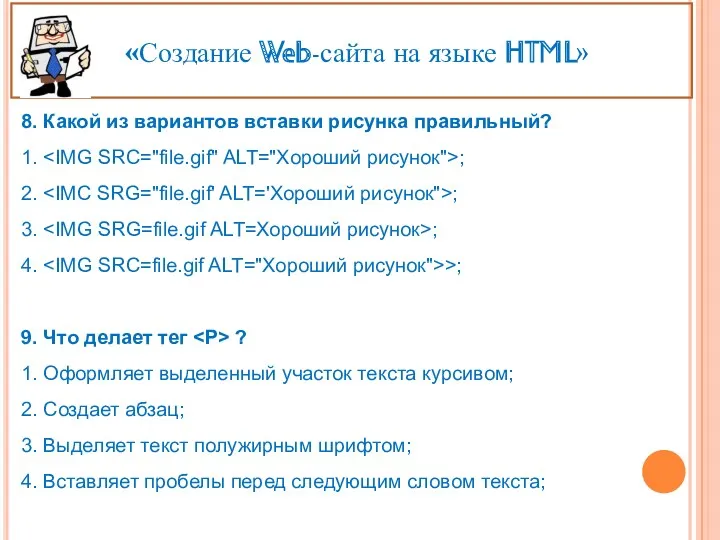 «Создание Web-сайта на языке HTML»

8. Какой из вариантов вставки рисунка правильный?

1. <IMG SRC="file.gif" ALT="Хороший рисунок">;

2. <IMC SRG="file.gif' ALT='Хороший рисунок">;

3. <IMG SRG=file.gif ALT=Хороший рисунок>;

4. <IMG SRC=file.gif ALT="Хороший рисунок">>;

9. Что делает тег <P> ?

1. Оформляет выделенный участок текста курсивом;

2. Создает абзац;

3. Выделяет текст полужирным шрифтом;

4. Вставляет пробелы перед следующим словом текста;